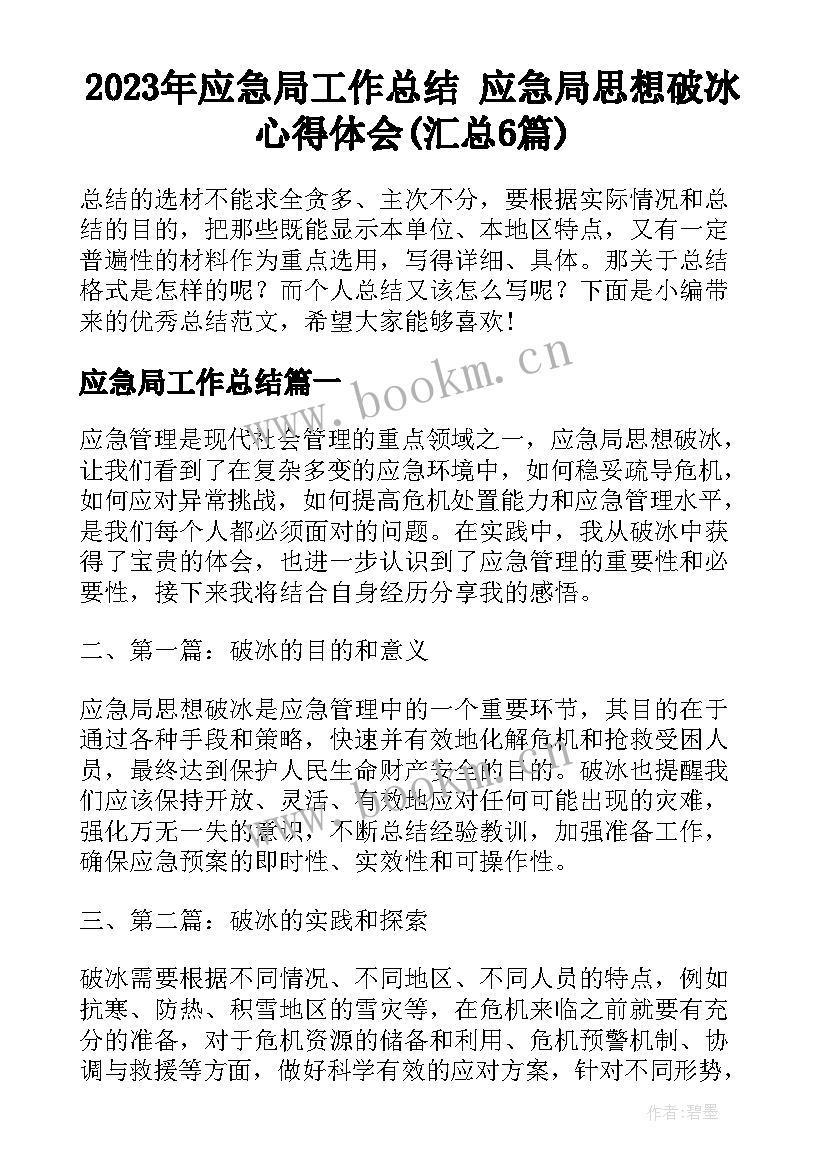 2023年应急局工作总结 应急局思想破冰心得体会(汇总6篇)

总结的选材不能求全贪多、主次不分，要根据实际情况和总结的目的，把那些既能显示本单位、本地区特点，又有一定普遍性的材料作为重点选用，写得详细、具体。那关于总结格式是怎样的呢？而个人总结又该怎么写呢？下面是小编带来的优秀总结范文，希望大家能够喜欢！

应急局工作总结篇一

www.bookm.cn

应急管理是现代社会管理的重点领域之一，应急局思想破冰，让我们看到了在复杂多变的应急环境中，如何稳妥疏导危机，如何应对异常挑战，如何提高危机处置能力和应急管理水平，是我们每个人都必须面对的问题。在实践中，我从破冰中获得了宝贵的体会，也进一步认识到了应急管理的重要性和必要性，接下来我将结合自身经历分享我的感悟。

二、第一篇：破冰的目的和意义

应急局思想破冰是应急管理中的一个重要环节，其目的在于通过各种手段和策略，快速并有效地化解危机和抢救受困人员，最终达到保护人民生命财产安全的目的。破冰也提醒我们应该保持开放、灵活、有效地应对任何可能出现的灾难，强化万无一失的意识，不断总结经验教训，加强准备工作，确保应急预案的即时性、实效性和可操作性。

三、第二篇：破冰的实践和探索

破冰需要根据不同情况、不同地区、不同人员的特点，例如抗寒、防热、积雪地区的雪灾等，在危机来临之前就要有充分的准备，对于危机资源的储备和利用、危机预警机制、协调与救援等方面，做好科学有效的应对方案，针对不同形势，

作者:碧墨